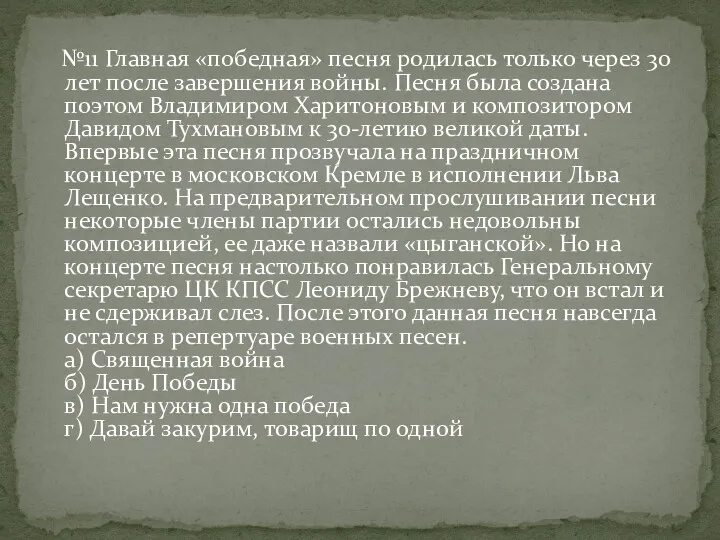 №11 Главная «победная» песня родилась только через 30 лет после завершения войны. Песня была создана поэтом Владимиром Харитоновым и композитором Давидом Тухмановым к 30-летию великой даты. Впервые эта песня прозвучала на праздничном концерте в московском Кремле в исполнении Льва Лещенко. На предварительном прослушивании песни некоторые члены партии остались недовольны композицией, ее даже назвали «цыганской». Но на концерте песня настолько понравилась Генеральному секретарю ЦК КПСС Леониду Брежневу, что он встал и не сдерживал слез. После этого данная песня навсегда остался в репертуаре военных песен.
а) Священная война
б) День Победы
в) Нам нужна одна победа
г) Давай закурим, товарищ по одной